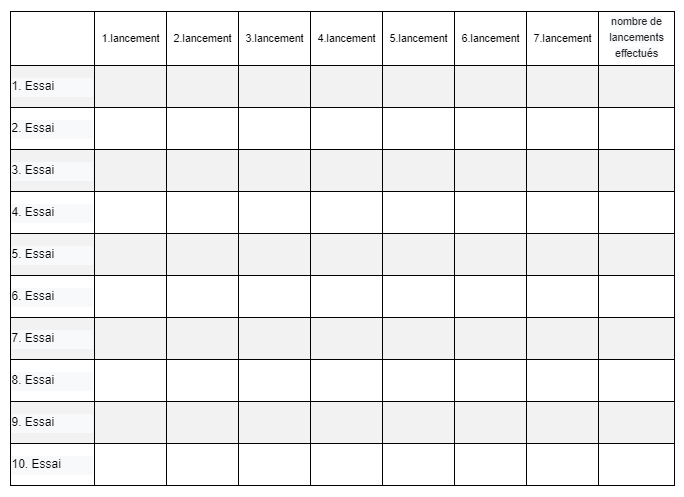 |  | 1.lancement | 2.lancement | 3.lancement | 4.lancement | 5.lancement | 6.lancement | 7.lancement | nombre de lancements effectués |
|---|---|---|---|---|---|---|---|---|
| 1. Essai |  |  |  |  |  |  |  |  |
| 2. Essai |  |  |  |  |  |  |  |  |
| 3. Essai |  |  |  |  |  |  |  |  |
| 4. Essai |  |  |  |  |  |  |  |  |
| 5. Essai |  |  |  |  |  |  |  |  |
| 6. Essai |  |  |  |  |  |  |  |  |
| 7. Essai |  |  |  |  |  |  |  |  |
| 8. Essai |  |  |  |  |  |  |  |  |
| 9. Essai |  |  |  |  |  |  |  |  |
| 10. Essai |  |  |  |  |  |  |  |  |